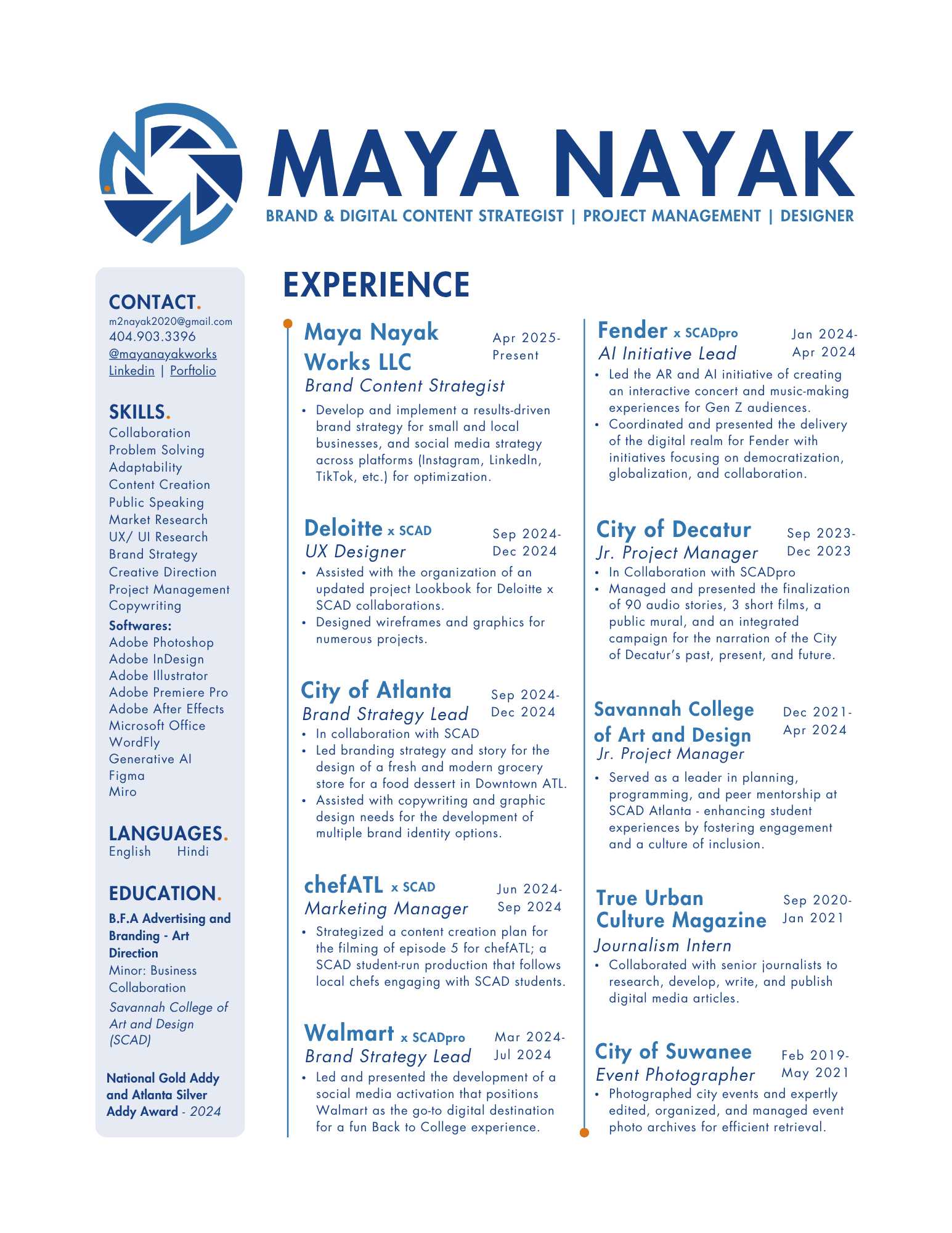 MAYA NAYAK

BRAND & DIGITAL CONTENT STRATEGIST | PROJECT MANAGEMENT | DESIGNER

CONTACT.
m2nayak2020@gmail.com
404.903.3396
@mayanayakworks
Linkedin | Porftolio

SKILLS.
Collaboration
Problem Solving
Adaptability
Content Creation
Public Speaking
Market Research
UX/ UI Research
Brand Strategy
Creative Direction
Project Management
Copywriting
Softwares:
Adobe Photoshop
Adobe InDesign
Adobe Illustrator
Adobe Premiere Pro
Adobe After Effects
Microsoft Office
WordFly
Generative AI
Figma
Miro

LANGUAGES.
English Hindi

EDUCATION.
B.F.A Advertising and Branding - Art Direction
Minor: Business Collaboration
Savannah College of Art and Design (SCAD)

National Gold Addy and Atlanta Silver Addy Award - 2024

EXPERIENCE

Maya Nayak Works LLC
Apr 2025- Present
Brand Content Strategist
• Develop and implement a results-driven brand strategy for small and local businesses, and social media strategy across platforms (Instagram, LinkedIn, TikTok, etc.) for optimization.

Deloitte x SCAD
Sep 2024- Dec 2024
UX Designer
• Assisted with the organization of an updated project Lookbook for Deloitte x SCAD collaborations.
• Designed wireframes and graphics for numerous projects.

City of Atlanta
Sep 2024- Dec 2024
Brand Strategy Lead
• In collaboration with SCAD
• Led branding strategy and story for the design of a fresh and modern grocery store for a food dessert in Downtown ATL.
• Assisted with copywriting and graphic design needs for the development of multiple brand identity options.

chefATL x SCAD
Jun 2024- Sep 2024
Marketing Manager
• Strategized a content creation plan for the filming of episode 5 for chefATL; a SCAD student-run production that follows local chefs engaging with SCAD students.

Walmart x SCADpro
Mar 2024- Jul 2024
Brand Strategy Lead
• Led and presented the development of a social media activation that positions Walmart as the go-to digital destination for a fun Back to College experience.

Fender x SCADpro
Jan 2024- Apr 2024
AI Initiative Lead
• Led the AR and AI initiative of creating an interactive concert and music-making experiences for Gen Z audiences.
• Coordinated and presented the delivery of the digital realm for Fender with initiatives focusing on democratization, globalization, and collaboration.

City of Decatur
Sep 2023- Dec 2023
Jr. Project Manager
• In Collaboration with SCADpro
• Managed and presented the finalization of 90 audio stories, 3 short films, a public mural, and an integrated campaign for the narration of the City of Decatur's past, present, and future.

Savannah College of Art and Design
Dec 2021- Apr 2024
Jr. Project Manager
• Served as a leader in planning, programming, and peer mentorship at SCAD Atlanta - enhancing student experiences by fostering engagement and a culture of inclusion.

True Urban Culture Magazine
Sep 2020- Jan 2021
Journalism Intern
• Collaborated with senior journalists to research, develop, write, and publish digital media articles.

City of Suwanee
Feb 2019- May 2021
Event Photographer
• Photographed city events and expertly edited, organized, and managed event photo archives for efficient retrieval.